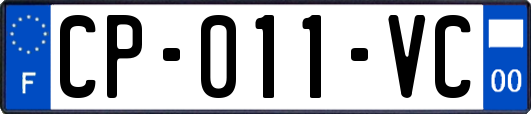 F
CP-011-VC
00